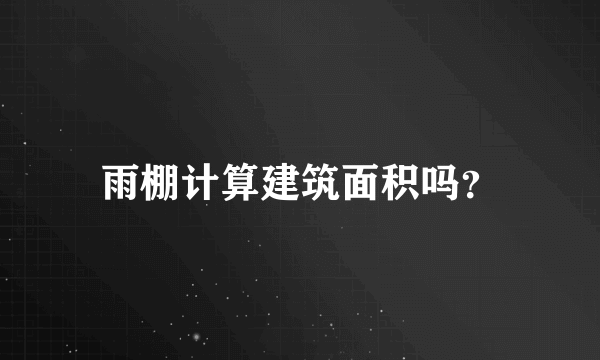 雨棚计算建筑面积吗?